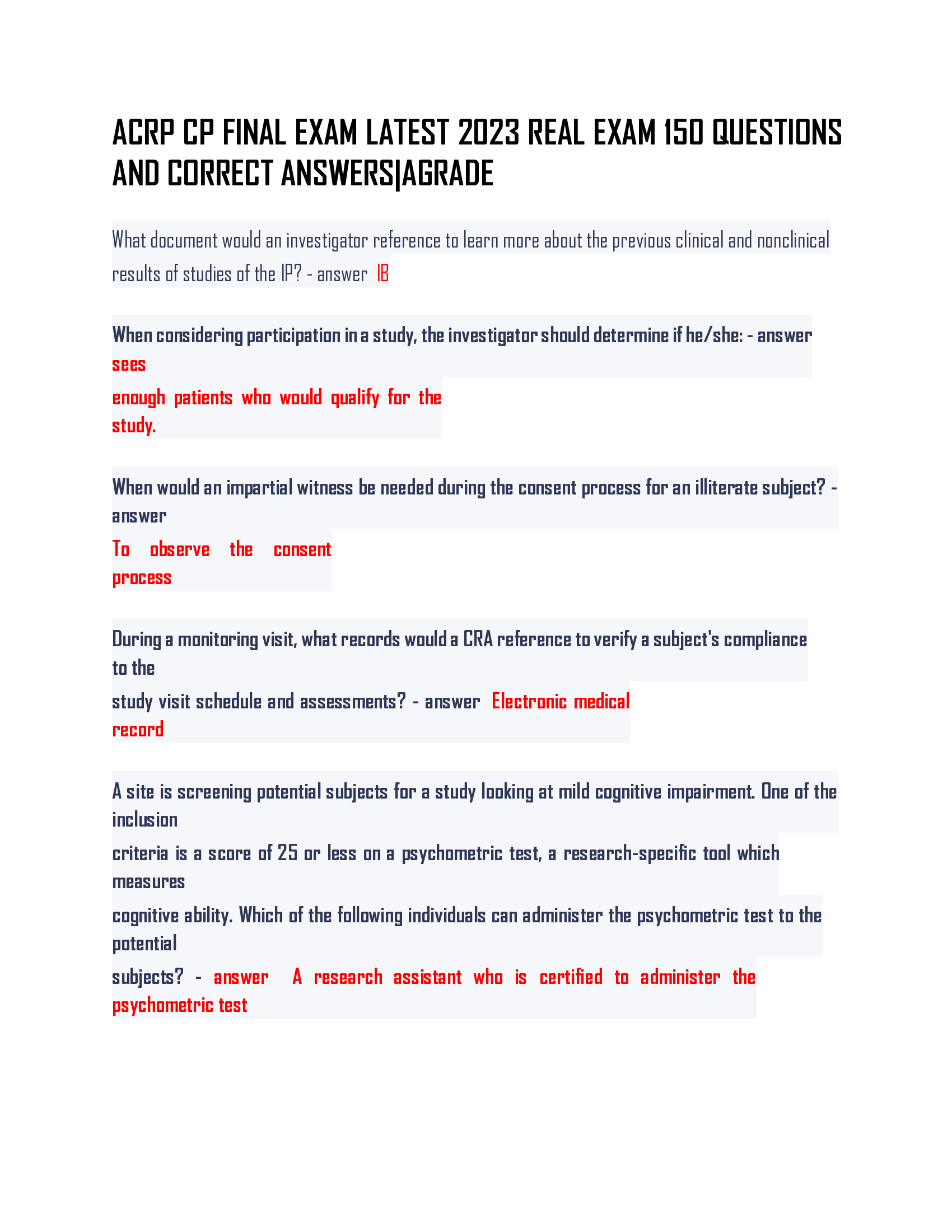 ACRP CP FINAL EXAM LATEST 2023 REAL EXAM 150 QUESTIONS AND CORRECT ANSWERS|AGRADE

What document would an investigator reference to learn more about the previous clinical and nonclinical results of studies of the IP? - answer IB

When considering participation in a study, the investigator should determine if he/she: - answer sees enough patients who would qualify for the study.

When would an impartial witness be needed during the consent process for an illiterate subject? - answer To observe the consent process

During a monitoring visit, what records would a CRA reference to verify a subject's compliance to the study visit schedule and assessments? - answer Electronic medical record

A site is screening potential subjects for a study looking at mild cognitive impairment. One of the inclusion criteria is a score of 25 or less on a psychometric test, a research-specific tool which measures cognitive ability. Which of the following individuals can administer the psychometric test to the potential subjects? - answer A research assistant who is certified to administer the psychometric test